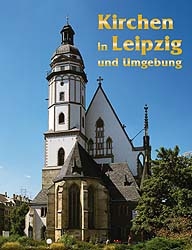 Kirchen
in Leipzig
und Umgebung